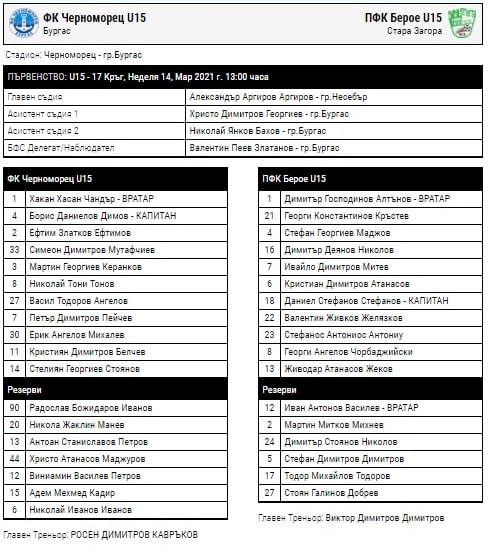 ФК Черноморец U15
Бургас

ПФК Берое U15
Стара Загора

Стадион: Черноморец - гр.Бургас

| ПЪРВЕНСТВО: U15 - 17 Кръг, Неделя 14, Мар 2021 г. 13:00 часа | |
|---|---|
| Главен съдия | Александър Аргиров Аргиров - гр.Несебър |
| Асистент съдия 1 | Христо Димитров Георгиев - гр.Бургас |
| Асистент съдия 2 | Николай Янков Бахов - гр.Бургас |
| БФС Делегат/Наблюдател | Валентин Пеев Златанов - гр.Бургас |

| ФК Черноморец U15 | |
|---|---|
| 1 | Хакан Хасан Чандър - ВРАТАР |
| 4 | Борис Даниелов Димов - КАПИТАН |
| 2 | Ефтим Златков Ефтимов |
| 33 | Симеон Димитров Мутафчиев |
| 3 | Мартин Георгиев Керанков |
| 8 | Николай Тони Тонов |
| 27 | Васил Тодоров Ангелов |
| 7 | Петър Димитров Пейчев |
| 30 | Ерик Ангелов Михалев |
| 11 | Кристиян Димитров Белчев |
| 14 | Стелиян Георгиев Стоянов |
| Резерви | |
| 90 | Радослав Божидаров Иванов |
| 20 | Никола Жаклин Манев |
| 13 | Антоан Станиславов Петров |
| 44 | Христо Атанасов Маджуров |
| 12 | Виниамин Василев Петров |
| 15 | Адем Мехмед Кадир |
| 6 | Николай Иванов Иванов |

Главен Треньор: РОСЕН ДИМИТРОВ КАВРЪКОВ

| ПФК Берое U15 | |
|---|---|
| 1 | Димитър Господинов Алтънов - ВРАТАР |
| 21 | Георги Константинов Кръстев |
| 4 | Стефан Георгиев Маджов |
| 16 | Димитър Деянов Николов |
| 7 | Ивайло Димитров Митев |
| 6 | Кристиан Димитров Атанасов |
| 18 | Даниел Стефанов Стефанов - КАПИТАН |
| 22 | Валентин Живков Желязков |
| 23 | Стефанос Антониос Антониу |
| 8 | Георги Ангелов Чорбаджийски |
| 13 | Живодар Атанасов Жеков |
| Резерви | |
| 12 | Иван Антонов Василев - ВРАТАР |
| 2 | Мартин Митков Михнев |
| 24 | Димитър Стоянов Николов |
| 5 | Стефан Димитров Димитров |
| 17 | Тодор Михайлов Тодоров |
| 27 | Стоян Галинов Добрев |

Главен Треньор: Виктор Димитров Димитров